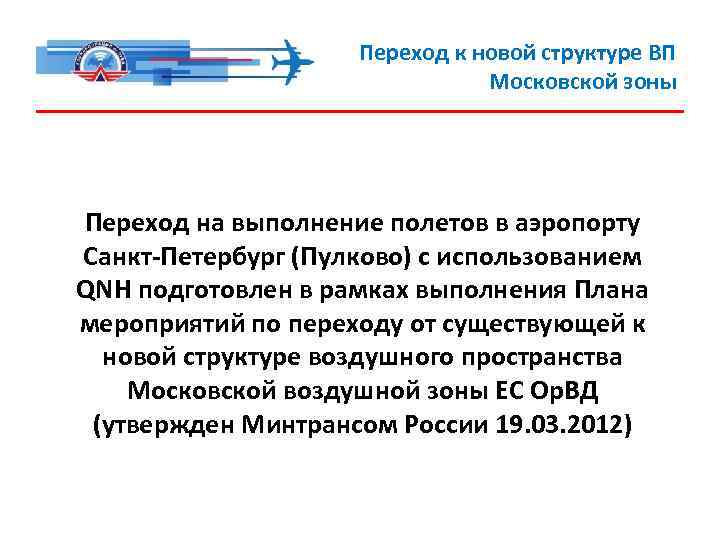 Переход к новой структуре ВП Московской зоны

Переход на выполнение полетов в аэропорту Санкт-Петербург (Пулково) с использованием QNH подготовлен в рамках выполнения Плана мероприятий по переходу от существующей к новой структуре воздушного пространства Московской воздушной зоны ЕС ОрВД (утвержден Минтрансом России 19.03.2012)